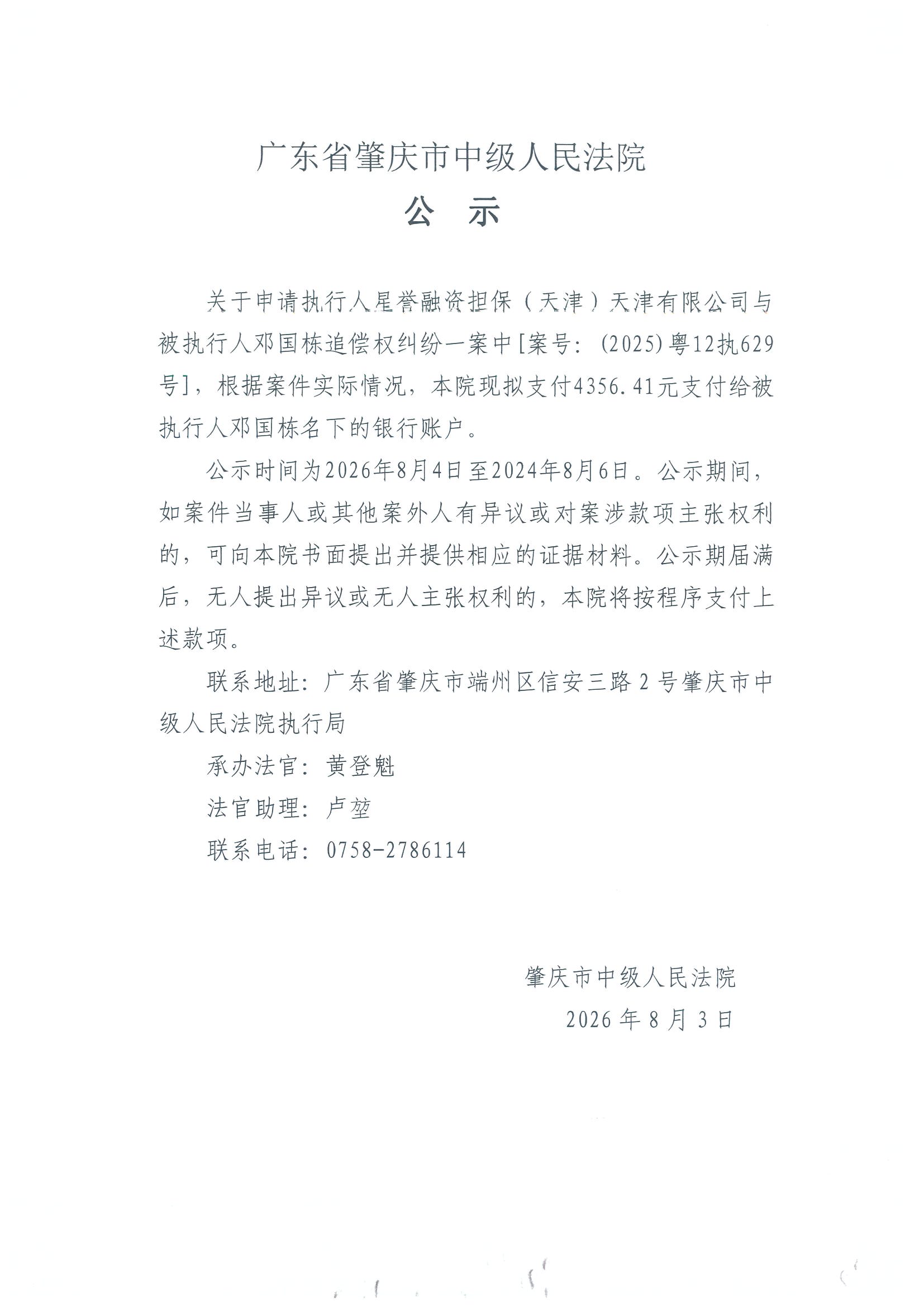 广东省肇庆市中级人民法院

公 示

关于申请执行人星誉融资担保（天津）天津有限公司与被执行人邓国栋追偿权纠纷一案中[案号：(2025)粤12执629号]，根据案件实际情况，本院现拟支付4356.41元支付给被执行人邓国栋名下的银行账户。

公示时间为2026年8月4日至2024年8月6日。公示期间，如案件当事人或其他案外人有异议或对案涉款项主张权利的，可向本院书面提出并提供相应的证据材料。公示期届满后，无人提出异议或无人主张权利的，本院将按程序支付上述款项。

联系地址：广东省肇庆市端州区信安三路2号肇庆市中级人民法院执行局

承办法官：黄登魁

法官助理：卢堃

联系电话：0758-2786114

肇庆市中级人民法院

2026年8月3日